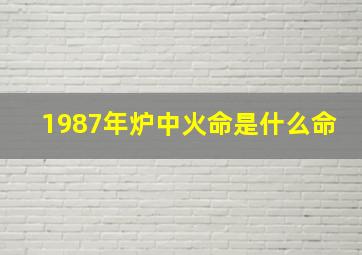 1987年炉中火命是什么命